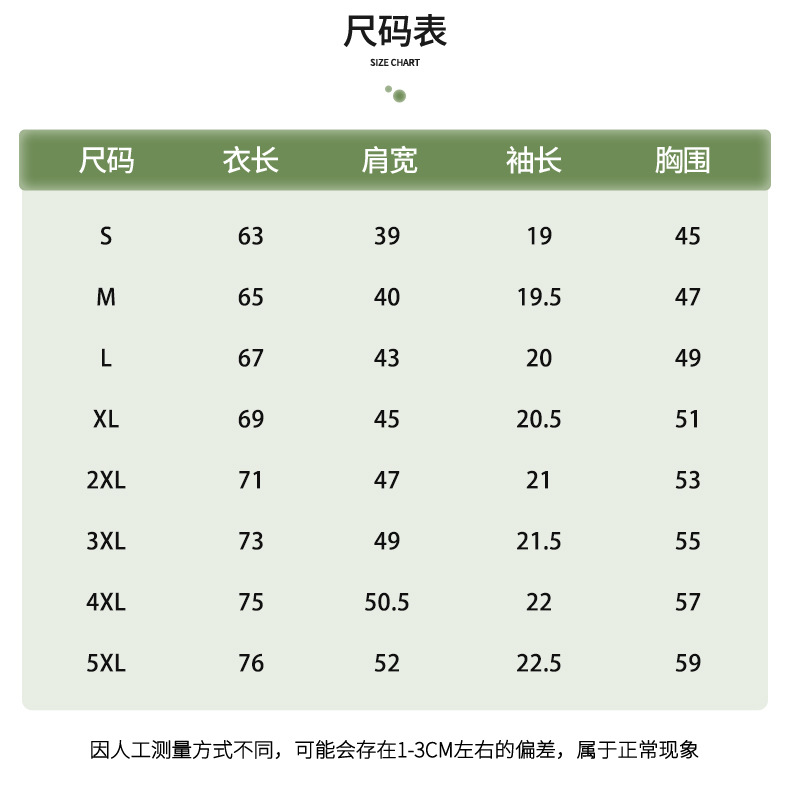 尺码表
SIZE CHART

| 尺码 | 衣长 | 肩宽 | 袖长 | 胸围 |
|---|---|---|---|---|
| S | 63 | 39 | 19 | 45 |
| M | 65 | 40 | 19.5 | 47 |
| L | 67 | 43 | 20 | 49 |
| XL | 69 | 45 | 20.5 | 51 |
| 2XL | 71 | 47 | 21 | 53 |
| 3XL | 73 | 49 | 21.5 | 55 |
| 4XL | 75 | 50.5 | 22 | 57 |
| 5XL | 76 | 52 | 22.5 | 59 |

因人工测量方式不同，可能会存在1-3CM左右的偏差，属于正常现象